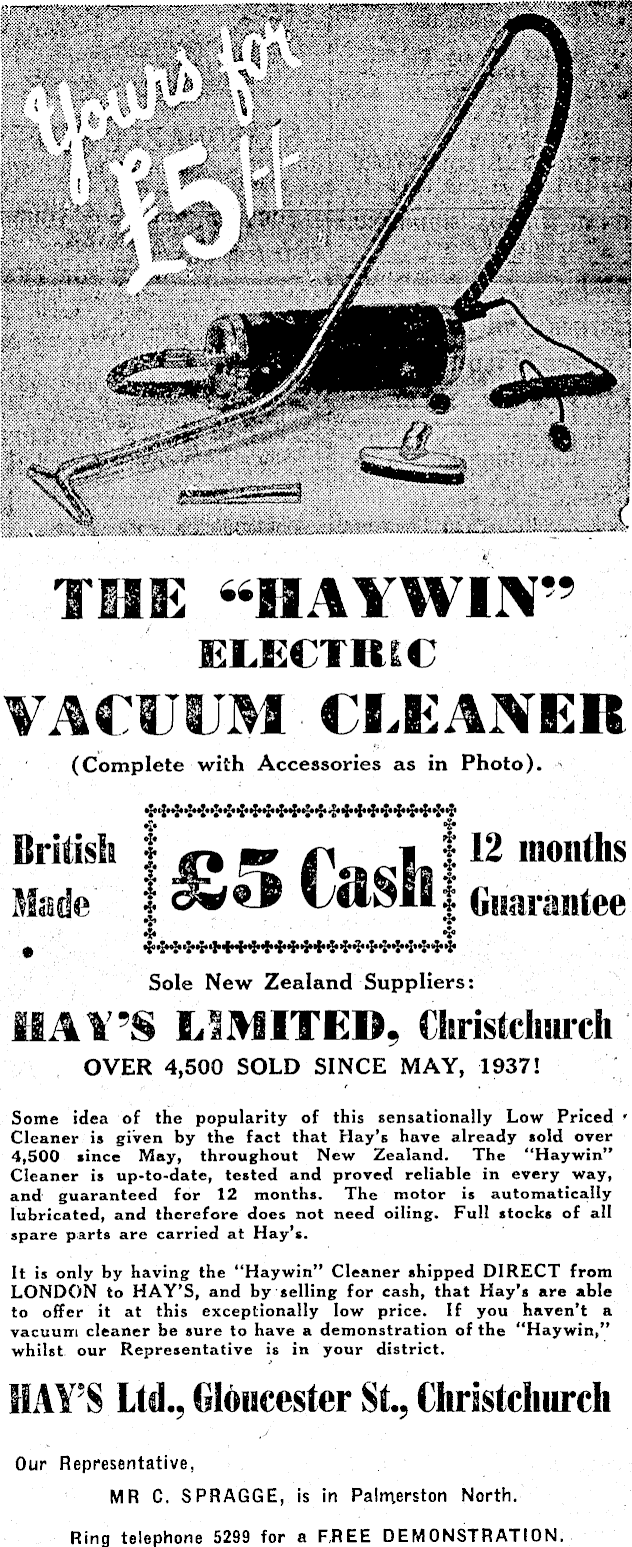 Yours for £5/-/-

THE "HAYWIN" ELECTRIC VACUUM CLEANER

(Complete with Accessories as in Photo).

British Made

£5 Cash

12 months Guarantee

Sole New Zealand Suppliers:

HAY'S LIMITED, Christchurch

OVER 4,500 SOLD SINCE MAY, 1937!

Some idea of the popularity of this sensationally Low Priced Cleaner is given by the fact that Hay's have already sold over 4,500 since May, throughout New Zealand. The "Haywin" Cleaner is up-to-date, tested and proved reliable in every way, and guaranteed for 12 months. The motor is automatically lubricated, and therefore does not need oiling. Full stocks of all spare parts are carried at Hay's.

It is only by having the "Haywin" Cleaner shipped DIRECT from LONDON to HAY'S, and by selling for cash, that Hay's are able to offer it at this exceptionally low price. If you haven't a vacuum cleaner be sure to have a demonstration of the "Haywin," whilst our Representative is in your district.

HAY'S Ltd., Gloucester St., Christchurch

Our Representative,

MR C. SPRAGGE, is in Palmerston North.

Ring telephone 5299 for a FREE DEMONSTRATION.